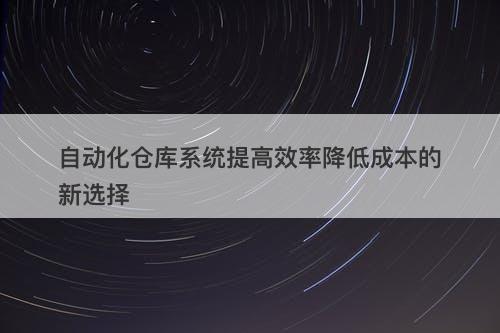 自动化仓库系统提高效率降低成本的新选择